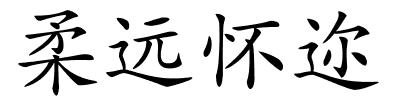 柔远怀迩